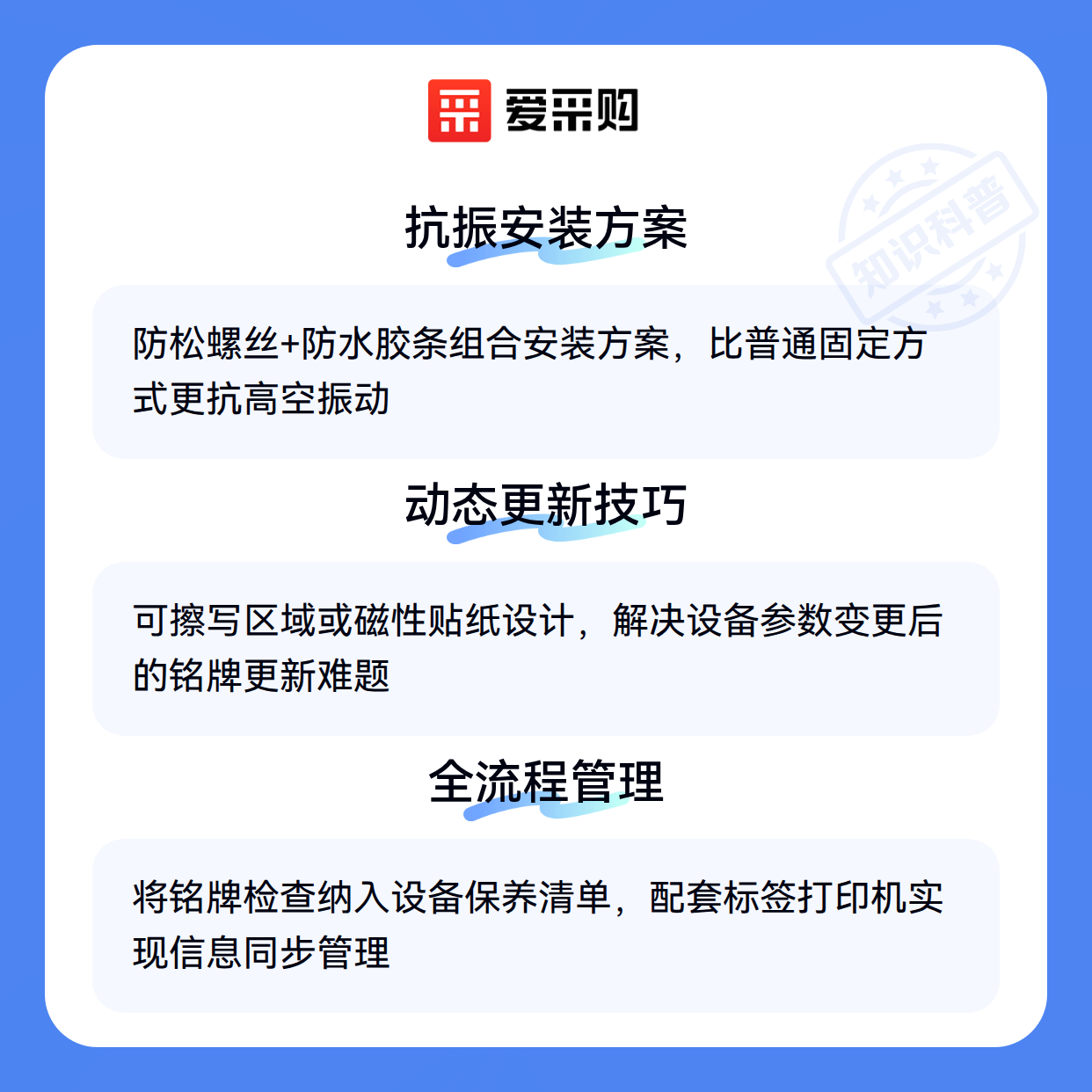 爱采购

抗振安装方案

防松螺丝+防水胶条组合安装方案，比普通固定方式更抗高空振动

动态更新技巧

可擦写区域或磁性贴纸设计，解决设备参数变更后的铭牌更新难题

全流程管理

将铭牌检查纳入设备保养清单，配套标签打印机实现信息同步管理

知识科普